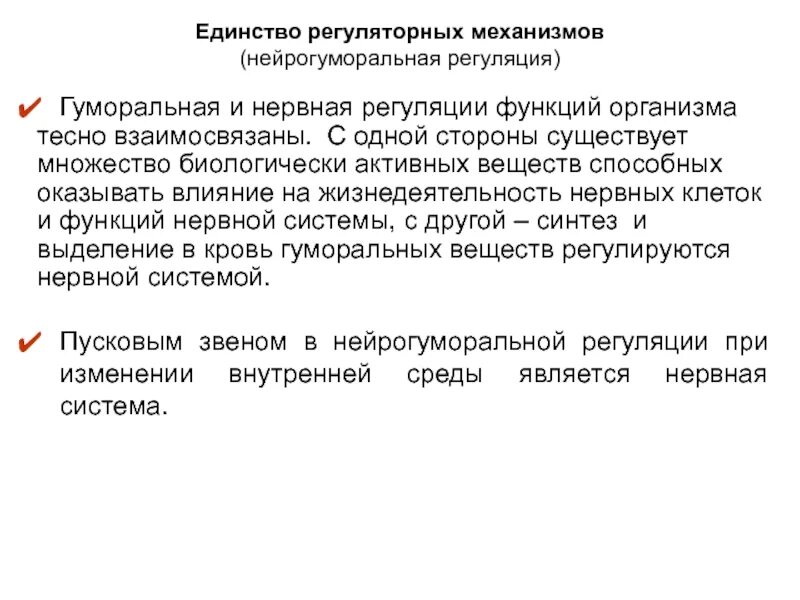 Единство регуляторных механизмов
(нейрогуморальная регуляция)

✔ Гуморальная и нервная регуляции функций организма тесно взаимосвязаны. С одной стороны существует множество биологически активных веществ способных оказывать влияние на жизнедеятельность нервных клеток и функций нервной системы, с другой – синтез и выделение в кровь гуморальных веществ регулируются нервной системой.

✔ Пусковым звеном в нейрогуморальной регуляции при изменении внутренней среды является нервная система.